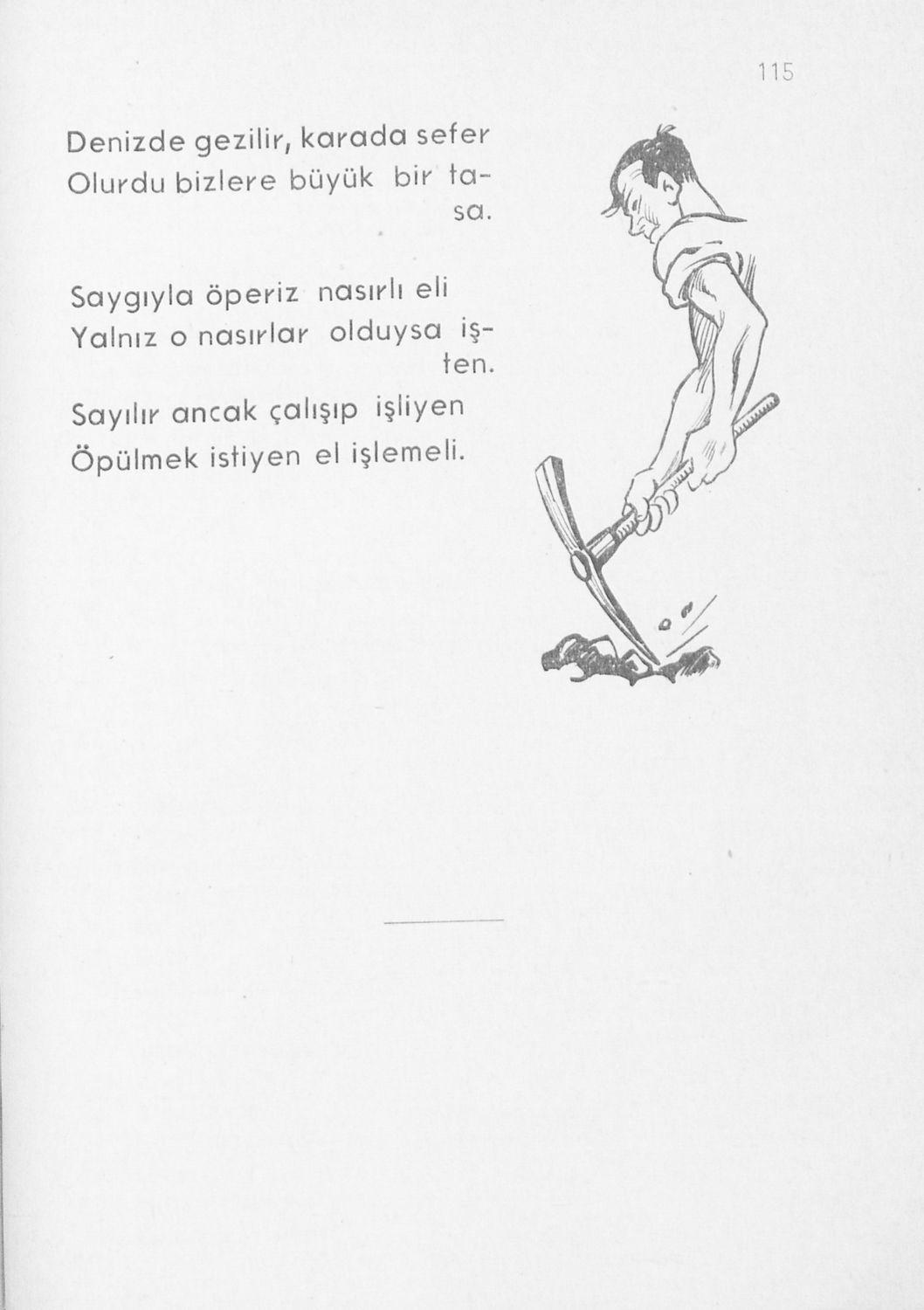 115

Denizde gezilir, karada sefer
Olurdu bizlere büyük bir tasa.

Saygıyla öperiz nasırlı eli
Yalnız o nasırlar olduysa işten.
Sayılır ancak çalışıp işliyen
Öpülmek istiyen el işlemeli.